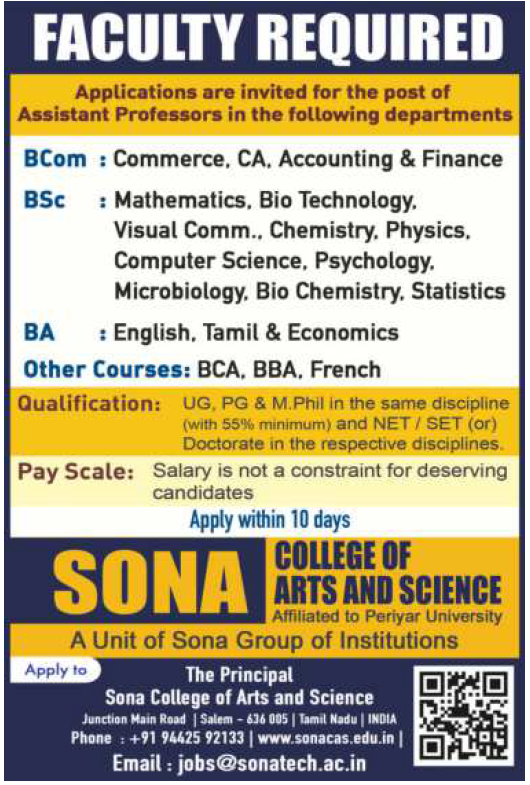 FACULTY REQUIRED

Applications are invited for the post of Assistant Professors in the following departments

BCom : Commerce, CA, Accounting & Finance

BSc : Mathematics, Bio Technology, Visual Comm., Chemistry, Physics, Computer Science, Psychology, Microbiology, Bio Chemistry, Statistics

BA : English, Tamil & Economics

Other Courses: BCA, BBA, French

Qualification: UG, PG & M.Phil in the same discipline (with 55% minimum) and NET / SET (or) Doctorate in the respective disciplines.

Pay Scale: Salary is not a constraint for deserving candidates

Apply within 10 days

SONA COLLEGE OF ARTS AND SCIENCE
Affiliated to Periyar University

A Unit of Sona Group of Institutions

Apply to

The Principal
Sona College of Arts and Science
Junction Main Road | Salem - 636 005 | Tamil Nadu | INDIA
Phone : +91 94425 92133 | www.sonacas.edu.in |
Email : jobs@sonatech.ac.in